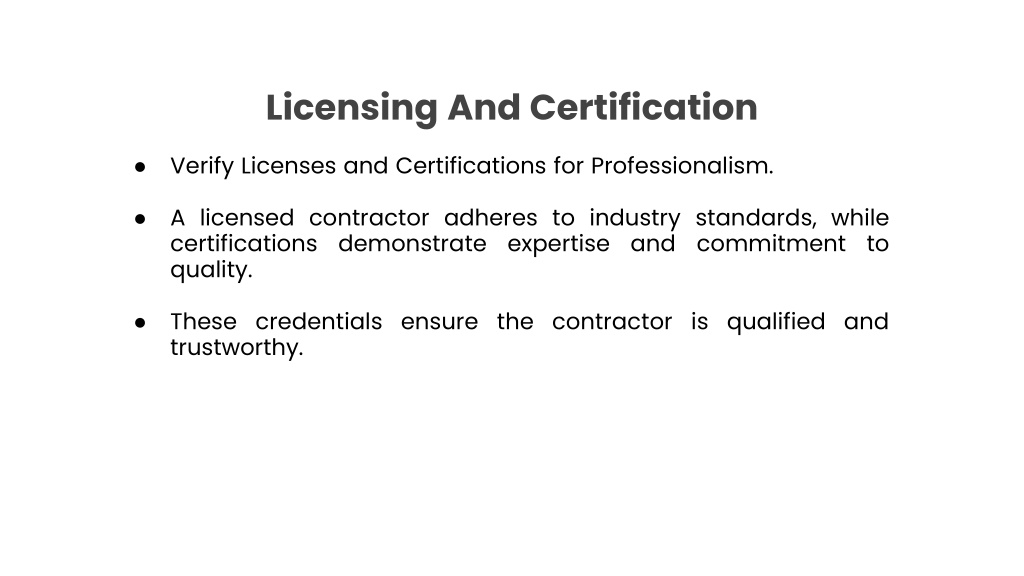 Licensing And Certification

● Verify Licenses and Certifications for Professionalism.

● A licensed contractor adheres to industry standards, while certifications demonstrate expertise and commitment to quality.

● These credentials ensure the contractor is qualified and trustworthy.